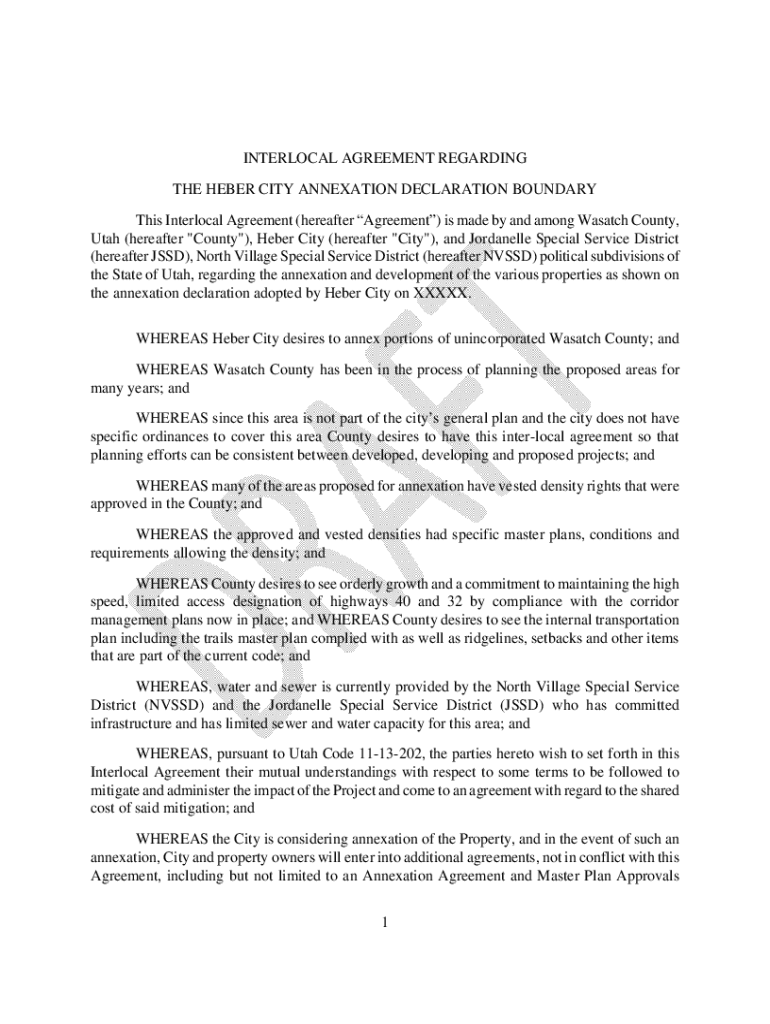 INTERLOCAL AGREEMENT REGARDING

THE HEBER CITY ANNEXATION DECLARATION BOUNDARY

This Interlocal Agreement (hereafter “Agreement”) is made by and among Wasatch County, Utah (hereafter "County"), Heber City (hereafter "City"), and Jordanelle Special Service District (hereafter JSSD), North Village Special Service District (hereafter NVSSD) political subdivisions of the State of Utah, regarding the annexation and development of the various properties as shown on the annexation declaration adopted by Heber City on XXXXX.

WHEREAS Heber City desires to annex portions of unincorporated Wasatch County; and

WHEREAS Wasatch County has been in the process of planning the proposed areas for many years; and

WHEREAS since this area is not part of the city’s general plan and the city does not have specific ordinances to cover this area County desires to have this inter-local agreement so that planning efforts can be consistent between developed, developing and proposed projects; and

WHEREAS many of the areas proposed for annexation have vested density rights that were approved in the County; and

WHEREAS the approved and vested densities had specific master plans, conditions and requirements allowing the density; and

WHEREAS County desires to see orderly growth and a commitment to maintaining the high speed, limited access designation of highways 40 and 32 by compliance with the corridor management plans now in place; and WHEREAS County desires to see the internal transportation plan including the trails master plan complied with as well as ridgelines, setbacks and other items that are part of the current code; and

WHEREAS, water and sewer is currently provided by the North Village Special Service District (NVSSD) and the Jordanelle Special Service District (JSSD) who has committed infrastructure and has limited sewer and water capacity for this area; and

WHEREAS, pursuant to Utah Code 11-13-202, the parties hereto wish to set forth in this Interlocal Agreement their mutual understandings with respect to some terms to be followed to mitigate and administer the impact of the Project and come to an agreement with regard to the shared cost of said mitigation; and

WHEREAS the City is considering annexation of the Property, and in the event of such an annexation, City and property owners will enter into additional agreements, not in conflict with this Agreement, including but not limited to an Annexation Agreement and Master Plan Approvals

1

DRAFT